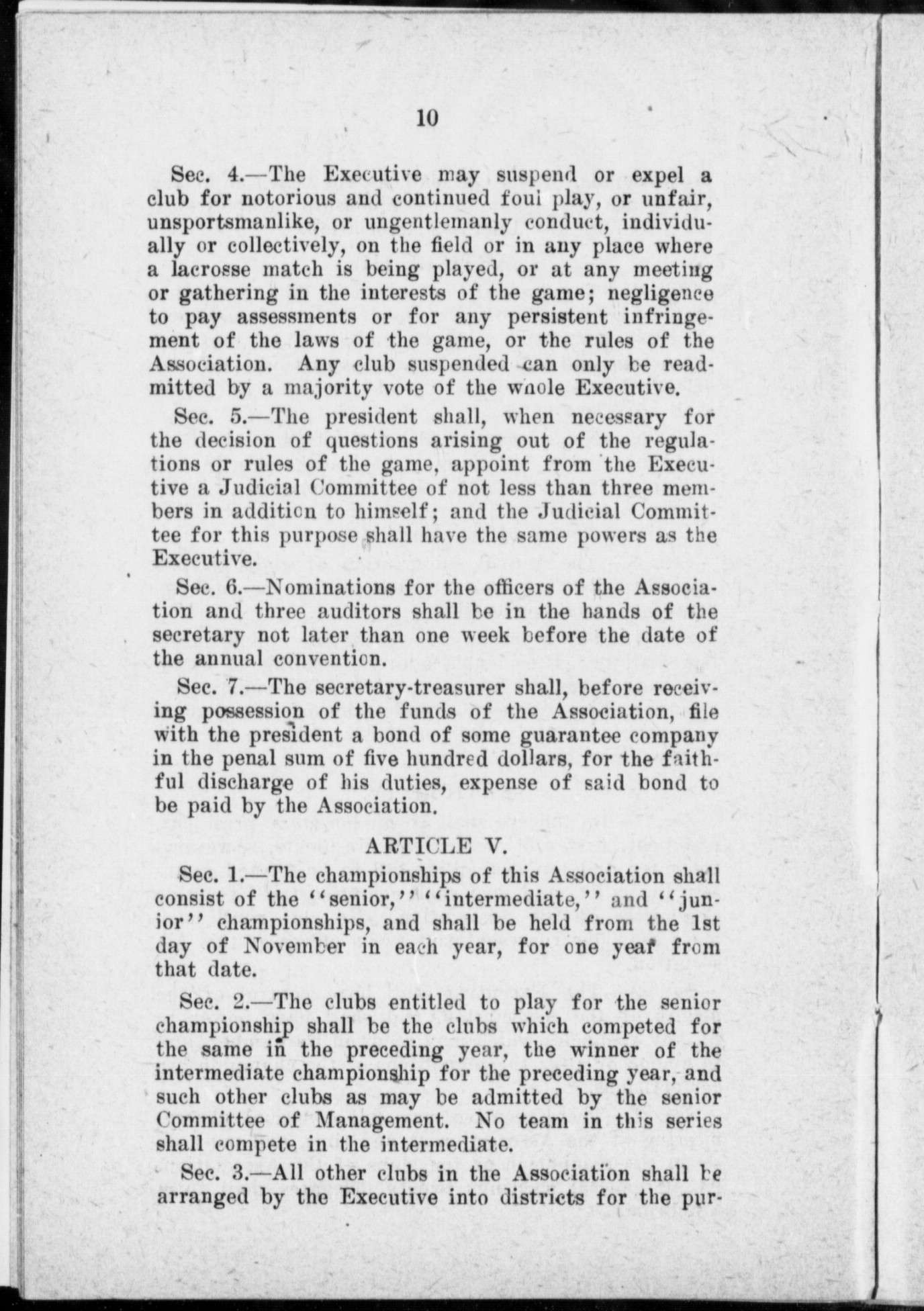 10

Sec. 4.—The Executive may suspend or expel a club for notorious and continued foul play, or unfair, unsportsmanlike, or ungentlemanly conduct, individually or collectively, on the field or in any place where a lacrosse match is being played, or at any meeting or gathering in the interests of the game; negligence to pay assessments or for any persistent infringement of the laws of the game, or the rules of the Association. Any club suspended can only be readmitted by a majority vote of the whole Executive.

Sec. 5.—The president shall, when necessary for the decision of questions arising out of the regulations or rules of the game, appoint from the Executive a Judicial Committee of not less than three members in addition to himself; and the Judicial Committee for this purpose shall have the same powers as the Executive.

Sec. 6.—Nominations for the officers of the Association and three auditors shall be in the hands of the secretary not later than one week before the date of the annual convention.

Sec. 7.—The secretary-treasurer shall, before receiving possession of the funds of the Association, file with the president a bond of some guarantee company in the penal sum of five hundred dollars, for the faithful discharge of his duties, expense of said bond to be paid by the Association.

ARTICLE V.

Sec. 1.—The championships of this Association shall consist of the "senior," "intermediate," and "junior" championships, and shall be held from the 1st day of November in each year, for one year from that date.

Sec. 2.—The clubs entitled to play for the senior championship shall be the clubs which competed for the same in the preceding year, the winner of the intermediate championship for the preceding year, and such other clubs as may be admitted by the senior Committee of Management. No team in this series shall compete in the intermediate.

Sec. 3.—All other clubs in the Association shall be arranged by the Executive into districts for the pur-